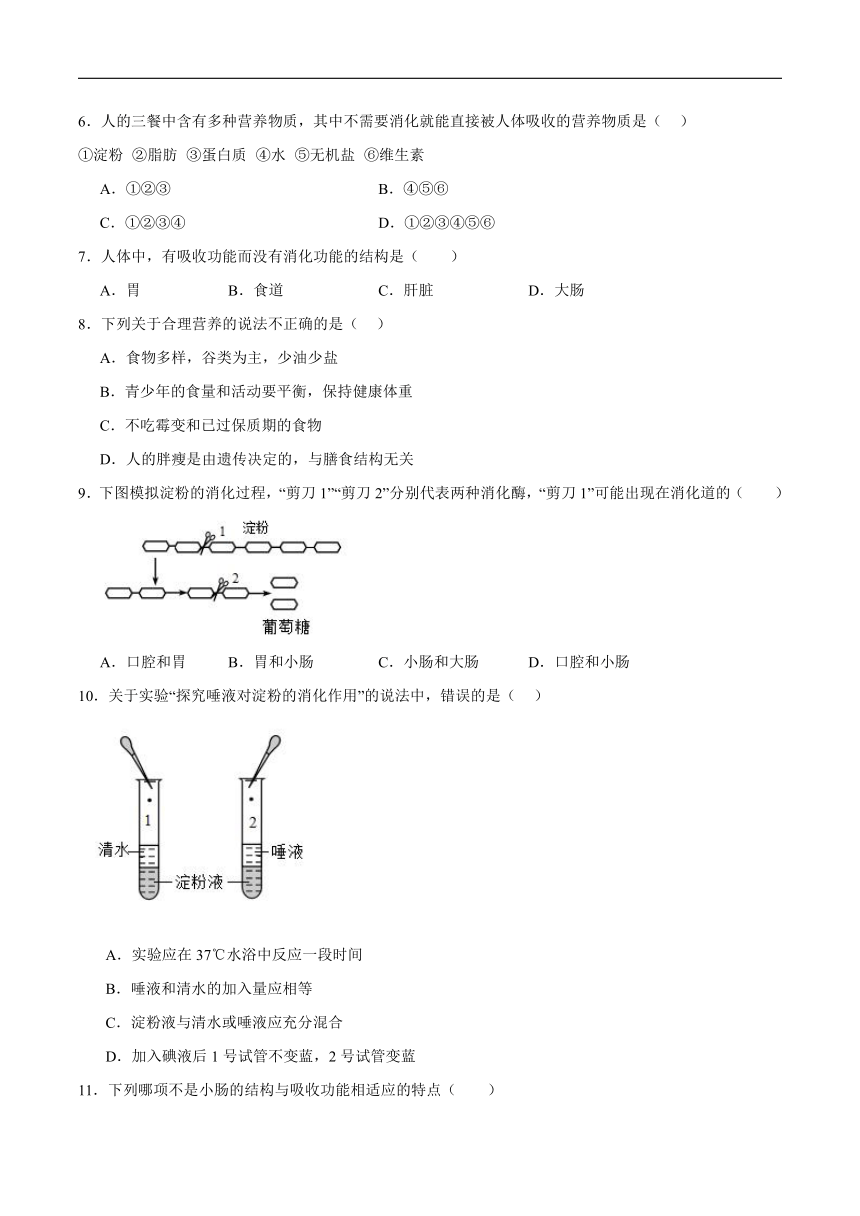 6．人的三餐中含有多种营养物质，其中不需要消化就能直接被人体吸收的营养物质是（　）

①淀粉 ②脂肪 ③蛋白质 ④水 ⑤无机盐 ⑥维生素

A．①②③

B．④⑤⑥

C．①②③④

D．①②③④⑤⑥

7．人体中，有吸收功能而没有消化功能的结构是（　　）

A．胃　　B．食道　　C．肝脏　　D．大肠

8．下列关于合理营养的说法不正确的是（　）

A．食物多样，谷类为主，少油少盐

B．青少年的食量和活动要平衡，保持健康体重

C．不吃霉变和已过保质期的食物

D．人的胖瘦是由遗传决定的，与膳食结构无关

9．下图模拟淀粉的消化过程，“剪刀 1”“剪刀 2”分别代表两种消化酶，“剪刀 1”可能出现在消化道的（　　）

1 淀粉

2

葡萄糖

A．口腔和胃　　B．胃和小肠　　C．小肠和大肠　　D．口腔和小肠

10．关于实验“探究唾液对淀粉的消化作用”的说法中，错误的是（　）

1

2

清水

唾液

淀粉液

A．实验应在 37℃水浴中反应一段时间

B．唾液和清水的加入量应相等

C．淀粉液与清水或唾液应充分混合

D．加入碘液后 1 号试管不变蓝，2 号试管变蓝

11．下列哪项不是小肠的结构与吸收功能相适应的特点（　　）